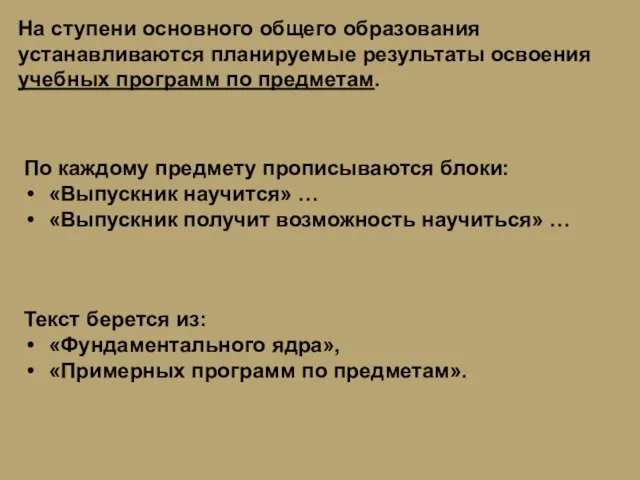 На ступени основного общего образования устанавливаются планируемые результаты освоения учебных программ по предметам.

По каждому предмету прописываются блоки:
• «Выпускник научится» …
• «Выпускник получит возможность научиться» …

Текст берется из:
• «Фундаментального ядра»,
• «Примерных программ по предметам».